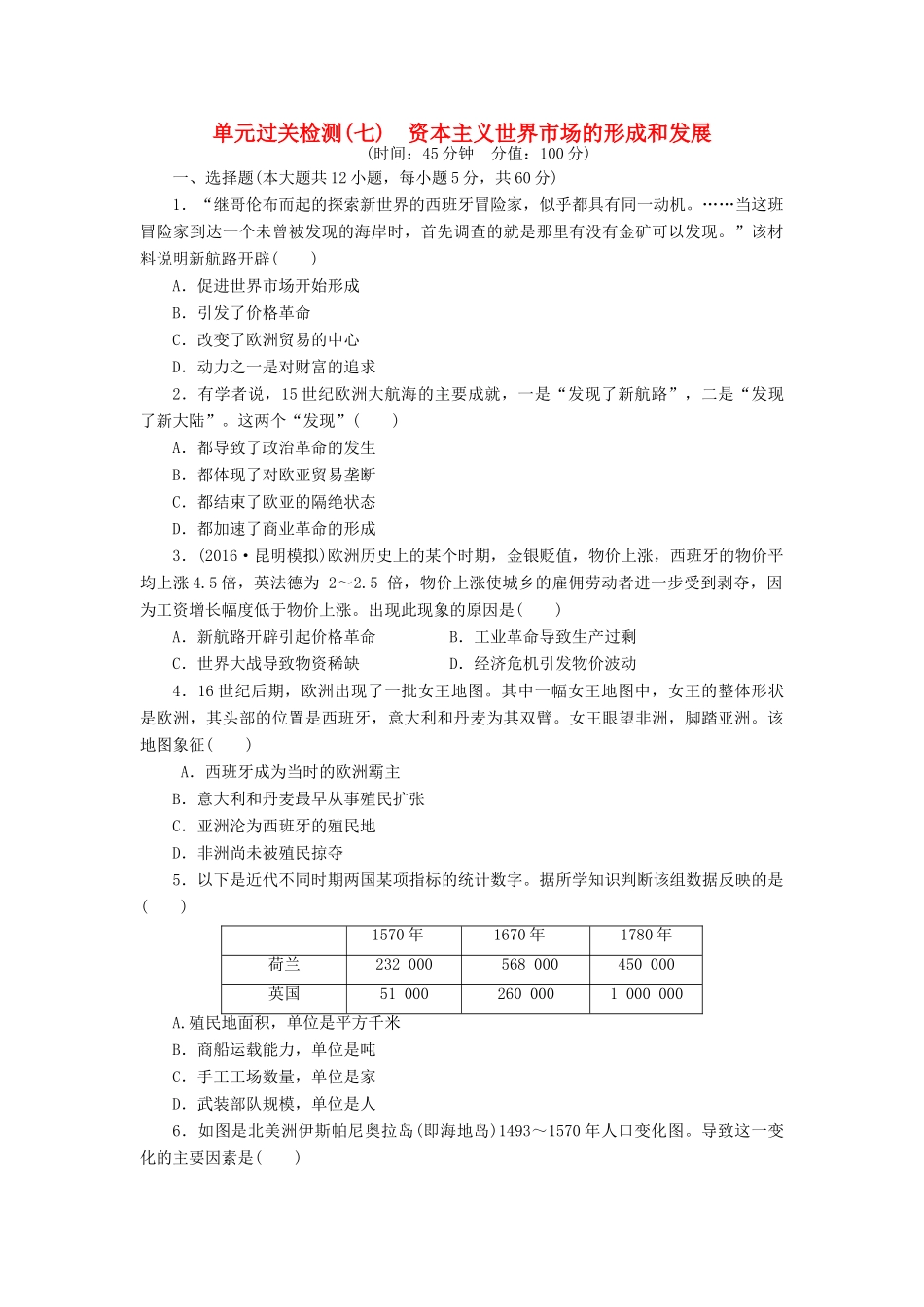 单元过关检测(七)　资本主义世界市场的形成和发展
(时间：45分钟　分值：100分)

一、选择题(本大题共12小题，每小题5分，共60分)

1．“继哥伦布而起的探索新世界的西班牙冒险家，似乎都具有同一动机。……当这班冒险家到达一个未曾被发现的海岸时，首先调查的就是那里有没有金矿可以发现。”该材料说明新航路开辟(　　)

A．促进世界市场开始形成

B．引发了价格革命

C．改变了欧洲贸易的中心

D．动力之一是对财富的追求

2．有学者说，15世纪欧洲大航海的主要成就，一是“发现了新航路”，二是“发现了新大陆”。这两个“发现”(　　)

A．都导致了政治革命的发生

B．都体现了对欧亚贸易垄断

C．都结束了欧亚的隔绝状态

D．都加速了商业革命的形成

3．(2016·昆明模拟)欧洲历史上的某个时期，金银贬值，物价上涨，西班牙的物价平均上涨4.5倍，英法德为 2～2.5 倍，物价上涨使城乡的雇佣劳动者进一步受到剥夺，因为工资增长幅度低于物价上涨。出现此现象的原因是(　　)

A．新航路开辟引起价格革命　　B．工业革命导致生产过剩

C．世界大战导致物资稀缺　　D．经济危机引发物价波动

4．16世纪后期，欧洲出现了一批女王地图。其中一幅女王地图中，女王的整体形状是欧洲，其头部的位置是西班牙，意大利和丹麦为其双臂。女王眼望非洲，脚踏亚洲。该地图象征(　　)

A．西班牙成为当时的欧洲霸主

B．意大利和丹麦最早从事殖民扩张

C．亚洲沦为西班牙的殖民地

D．非洲尚未被殖民掠夺

5．以下是近代不同时期两国某项指标的统计数字。据所学知识判断该组数据反映的是(　　)

| | 1570年 | 1670年 | 1780年 |
|---|---|---|---|
| 荷兰 | 232 000 | 568 000 | 450 000 |
| 英国 | 51 000 | 260 000 | 1 000 000 |

A.殖民地面积，单位是平方千米

B．商船运载能力，单位是吨

C．手工工场数量，单位是家

D．武装部队规模，单位是人

6．如图是北美洲伊斯帕尼奥拉岛(即海地岛)1493～1570年人口变化图。导致这一变化的主要因素是(　　)